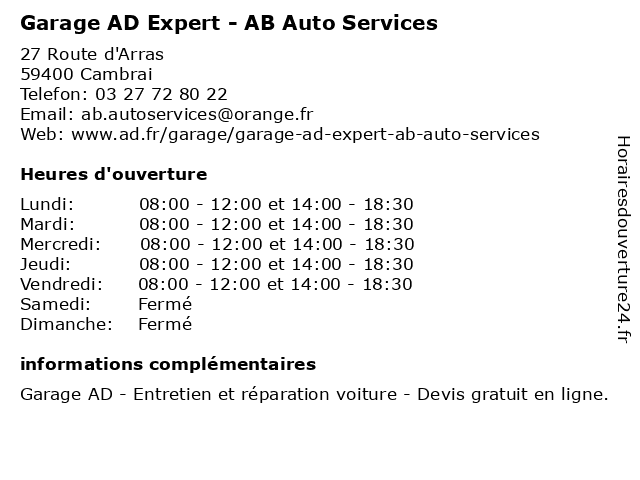 Garage AD Expert - AB Auto Services

27 Route d'Arras
59400 Cambrai
Telefon: 03 27 72 80 22
Email: ab.autoservices@orange.fr
Web: www.ad.fr/garage/garage-ad-expert-ab-auto-services

Heures d'ouverture

| | |
|---|---|
| Lundi: | 08:00 - 12:00 et 14:00 - 18:30 |
| Mardi: | 08:00 - 12:00 et 14:00 - 18:30 |
| Mercredi: | 08:00 - 12:00 et 14:00 - 18:30 |
| Jeudi: | 08:00 - 12:00 et 14:00 - 18:30 |
| Vendredi: | 08:00 - 12:00 et 14:00 - 18:30 |
| Samedi: | Fermé |
| Dimanche: | Fermé |

informations complémentaires

Garage AD - Entretien et réparation voiture - Devis gratuit en ligne.

Horairesdouverture24.fr